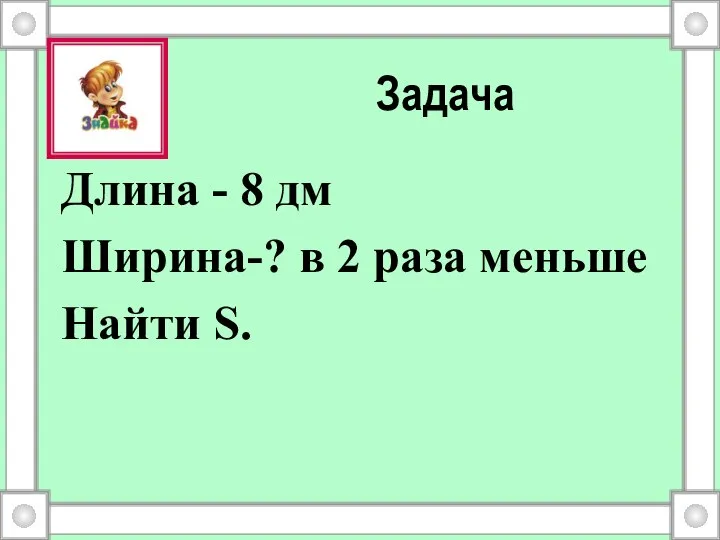 Знайка

Задача

Длина - 8 дм

Ширина-? в 2 раза меньше

Найти S.